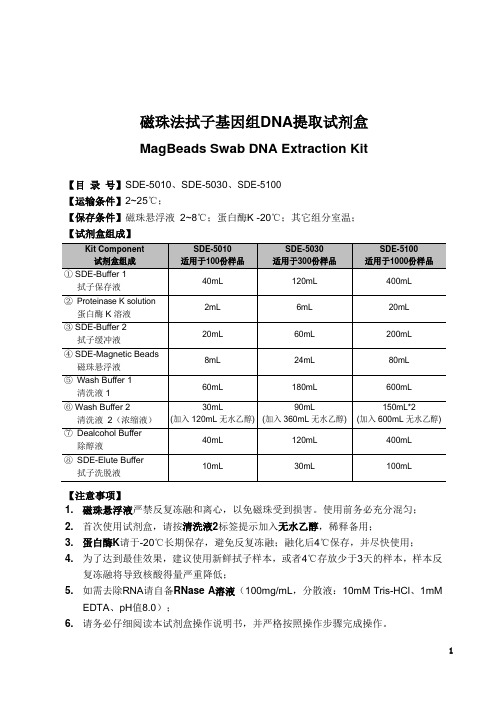 磁珠法拭子基因组DNA提取试剂盒

MagBeads Swab DNA Extraction Kit

【目 录 号】SDE-5010、SDE-5030、SDE-5100

【运输条件】2~25℃；

【保存条件】磁珠悬浮液 2~8℃；蛋白酶K -20℃；其它组分室温；

【试剂盒组成】

| Kit Component 试剂盒组成 | SDE-5010 适用于100份样品 | SDE-5030 适用于300份样品 | SDE-5100 适用于1000份样品 |
|---|---|---|---|
| ① SDE-Buffer 1 拭子保存液 | 40mL | 120mL | 400mL |
| ② Proteinase K solution 蛋白酶 K 溶液 | 2mL | 6mL | 20mL |
| ③ SDE-Buffer 2 拭子缓冲液 | 20mL | 60mL | 200mL |
| ④ SDE-Magnetic Beads 磁珠悬浮液 | 8mL | 24mL | 80mL |
| ⑤ Wash Buffer 1 清洗液 1 | 60mL | 180mL | 600mL |
| ⑥ Wash Buffer 2 清洗液 2（浓缩液） | 30mL (加入 120mL 无水乙醇) | 90mL (加入 360mL 无水乙醇) | 150mL*2 (加入 600mL 无水乙醇) |
| ⑦ Dealcohol Buffer 除醇液 | 40mL | 120mL | 400mL |
| ⑧ SDE-Elute Buffer 拭子洗脱液 | 10mL | 30mL | 100mL |

【注意事项】

1. 磁珠悬浮液严禁反复冻融和离心，以免磁珠受到损害。使用前务必充分混匀；

2. 首次使用试剂盒，请按清洗液2标签提示加入无水乙醇，稀释备用；

3. 蛋白酶K请于-20℃长期保存，避免反复冻融；融化后4℃保存，并尽快使用；

4. 为了达到最佳效果，建议使用新鲜拭子样本，或者4℃存放少于3天的样本，样本反复冻融将导致核酸得量严重降低；

5. 如需去除RNA请自备RNase A溶液（100mg/mL，分散液：10mM Tris-HCl、1mM EDTA、pH值8.0）；

6. 请务必仔细阅读本试剂盒操作说明书，并严格按照操作步骤完成操作。

1